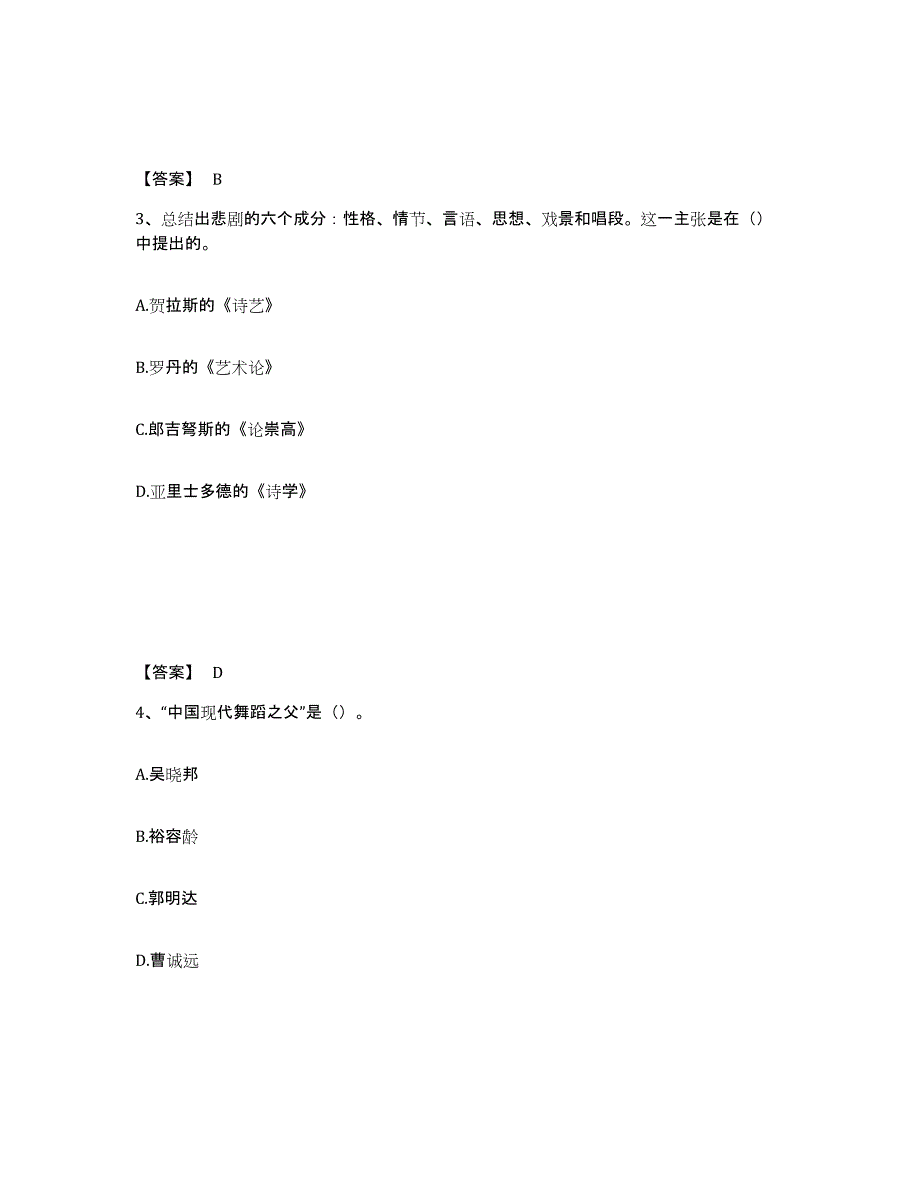 【答案】 B

3、总结出悲剧的六个成分：性格、情节、言语、思想、戏景和唱段。这一主张是在（）中提出的。

A.贺拉斯的《诗艺》

B.罗丹的《艺术论》

C.郎吉弩斯的《论崇高》

D.亚里士多德的《诗学》

【答案】 D

4、“中国现代舞蹈之父”是（）。

A.吴晓邦

B.裕容龄

C.郭明达

D.曹诚远